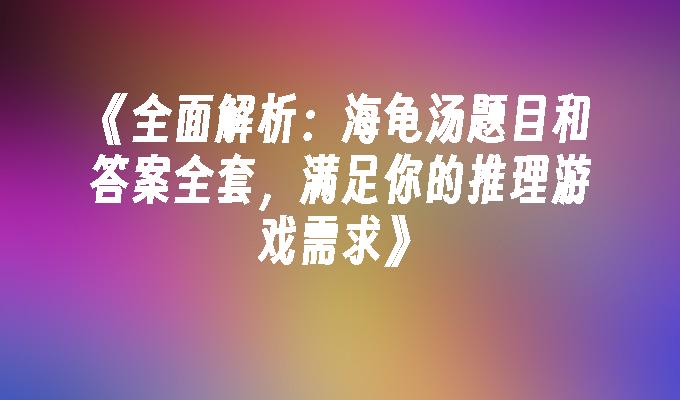 《全面解析：海龟汤题目和答案全套，满足你的推理游戏需求》